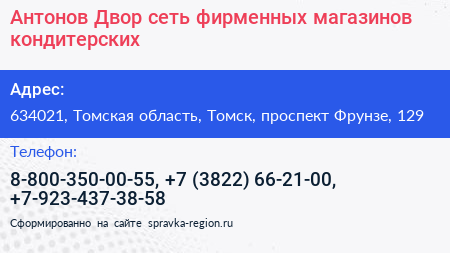 Антонов Двор сеть фирменных магазинов кондитерских

Адрес:

634021, Томская область, Томск, проспект Фрунзе, 129

Телефон:

8-800-350-00-55, +7 (3822) 66-21-00, +7-923-437-38-58

Сформированно на сайте spravka-region.ru